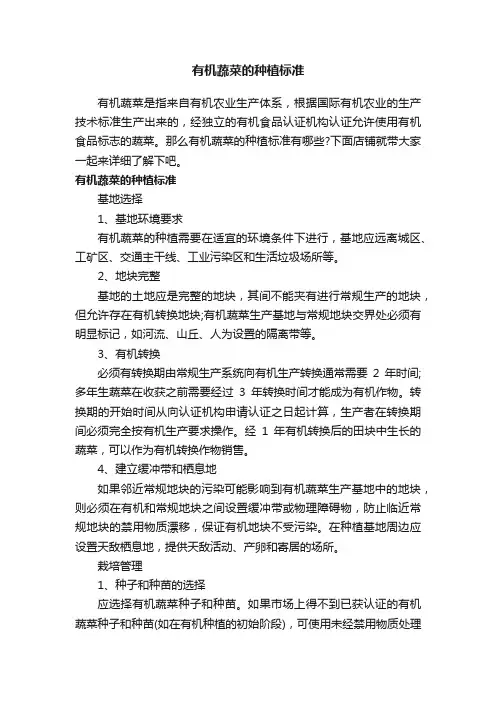 有机蔬菜的种植标准

有机蔬菜是指来自有机农业生产体系，根据国际有机农业的生产技术标准生产出来的，经独立的有机食品认证机构认证允许使用有机食品标志的蔬菜。那么有机蔬菜的种植标准有哪些?下面店铺就带大家一起来详细了解下吧。

有机蔬菜的种植标准

基地选择

1、基地环境要求

有机蔬菜的种植需要在适宜的环境条件下进行，基地应远离城区、工矿区、交通主干线、工业污染区和生活垃圾场所等。

2、地块完整

基地的土地应是完整的地块，其间不能夹有进行常规生产的地块，但允许存在有机转换地块;有机蔬菜生产基地与常规地块交界处必须有明显标记，如河流、山丘、人为设置的隔离带等。

3、有机转换

必须有转换期由常规生产系统向有机生产转换通常需要 2 年时间;多年生蔬菜在收获之前需要经过 3 年转换时间才能成为有机作物。转换期的开始时间从向认证机构申请认证之日起计算，生产者在转换期间必须完全按有机生产要求操作。经 1 年有机转换后的田块中生长的蔬菜，可以作为有机转换作物销售。

4、建立缓冲带和栖息地

如果邻近常规地块的污染可能影响到有机蔬菜生产基地中的地块，则必须在有机和常规地块之间设置缓冲带或物理障碍物，防止临近常规地块的禁用物质漂移，保证有机地块不受污染。在种植基地周边应设置天敌栖息地，提供天敌活动、产卵和寄居的场所。

栽培管理

1、种子和种苗的选择

应选择有机蔬菜种子和种苗。如果市场上得不到已获认证的有机蔬菜种子和种苗(如在有机种植的初始阶段)，可使用未经禁用物质处理